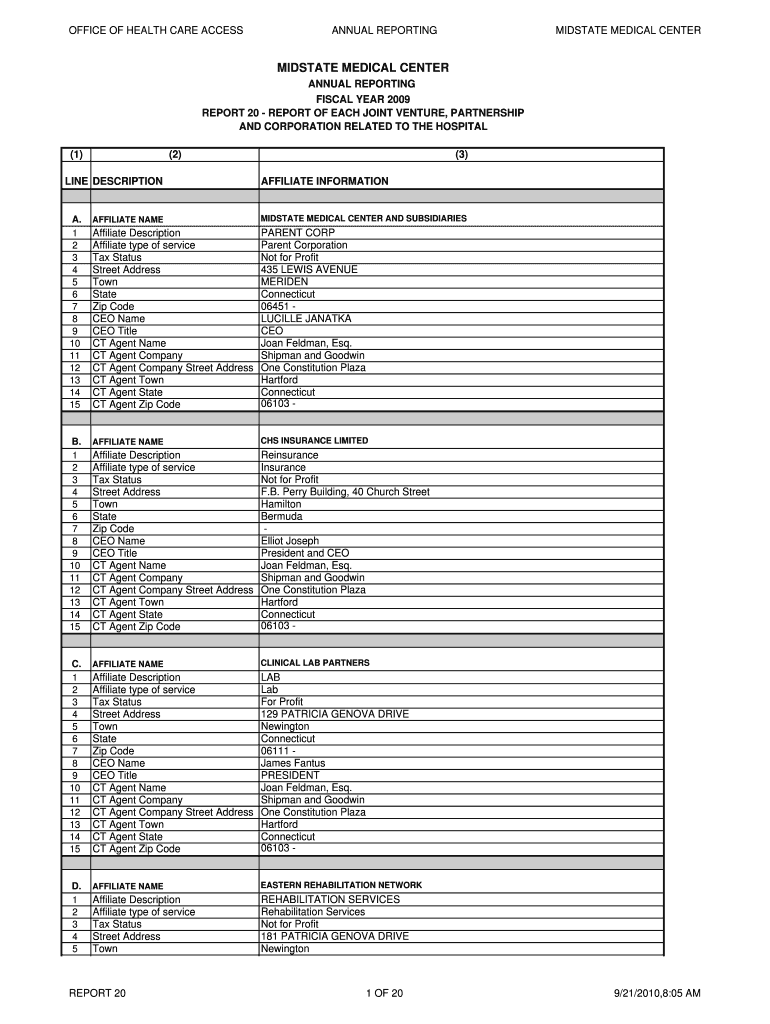 OFFICE OF HEALTH CARE ACCESS ANNUAL REPORTING MIDSTATE MEDICAL CENTER

MIDSTATE MEDICAL CENTER
ANNUAL REPORTING
FISCAL YEAR 2009
REPORT 20 - REPORT OF EACH JOINT VENTURE, PARTNERSHIP AND CORPORATION RELATED TO THE HOSPITAL

| (1) | (2) | (3) |
|---|---|---|
| LINE | DESCRIPTION | AFFILIATE INFORMATION |
| | | |
| A. | AFFILIATE NAME | MIDSTATE MEDICAL CENTER AND SUBSIDIARIES |
| 1 | Affiliate Description | PARENT CORP |
| 2 | Affiliate type of service | Parent Corporation |
| 3 | Tax Status | Not for Profit |
| 4 | Street Address | 435 LEWIS AVENUE |
| 5 | Town | MERIDEN |
| 6 | State | Connecticut |
| 7 | Zip Code | 06451 - |
| 8 | CEO Name | LUCILLE JANATKA |
| 9 | CEO Title | CEO |
| 10 | CT Agent Name | Joan Feldman, Esq. |
| 11 | CT Agent Company | Shipman and Goodwin |
| 12 | CT Agent Company Street Address | One Constitution Plaza |
| 13 | CT Agent Town | Hartford |
| 14 | CT Agent State | Connecticut |
| 15 | CT Agent Zip Code | 06103 - |
| | | |
| B. | AFFILIATE NAME | CHS INSURANCE LIMITED |
| 1 | Affiliate Description | Reinsurance |
| 2 | Affiliate type of service | Insurance |
| 3 | Tax Status | Not for Profit |
| 4 | Street Address | F.B. Perry Building, 40 Church Street |
| 5 | Town | Hamilton |
| 6 | State | Bermuda |
| 7 | Zip Code | - |
| 8 | CEO Name | Elliot Joseph |
| 9 | CEO Title | President and CEO |
| 10 | CT Agent Name | Joan Feldman, Esq. |
| 11 | CT Agent Company | Shipman and Goodwin |
| 12 | CT Agent Company Street Address | One Constitution Plaza |
| 13 | CT Agent Town | Hartford |
| 14 | CT Agent State | Connecticut |
| 15 | CT Agent Zip Code | 06103 - |
| | | |
| C. | AFFILIATE NAME | CLINICAL LAB PARTNERS |
| 1 | Affiliate Description | LAB |
| 2 | Affiliate type of service | Lab |
| 3 | Tax Status | For Profit |
| 4 | Street Address | 129 PATRICIA GENOVA DRIVE |
| 5 | Town | Newington |
| 6 | State | Connecticut |
| 7 | Zip Code | 06111 - |
| 8 | CEO Name | James Fantus |
| 9 | CEO Title | PRESIDENT |
| 10 | CT Agent Name | Joan Feldman, Esq. |
| 11 | CT Agent Company | Shipman and Goodwin |
| 12 | CT Agent Company Street Address | One Constitution Plaza |
| 13 | CT Agent Town | Hartford |
| 14 | CT Agent State | Connecticut |
| 15 | CT Agent Zip Code | 06103 - |
| | | |
| D. | AFFILIATE NAME | EASTERN REHABILITATION NETWORK |
| 1 | Affiliate Description | REHABILITATION SERVICES |
| 2 | Affiliate type of service | Rehabilitation Services |
| 3 | Tax Status | Not for Profit |
| 4 | Street Address | 181 PATRICIA GENOVA DRIVE |
| 5 | Town | Newington |

REPORT 20 1 OF 20 9/21/2010,8:05 AM